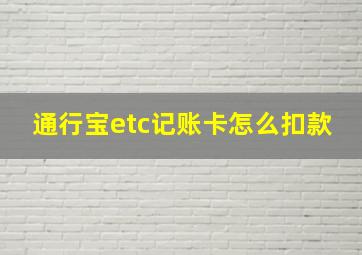 通行宝etc记账卡怎么扣款